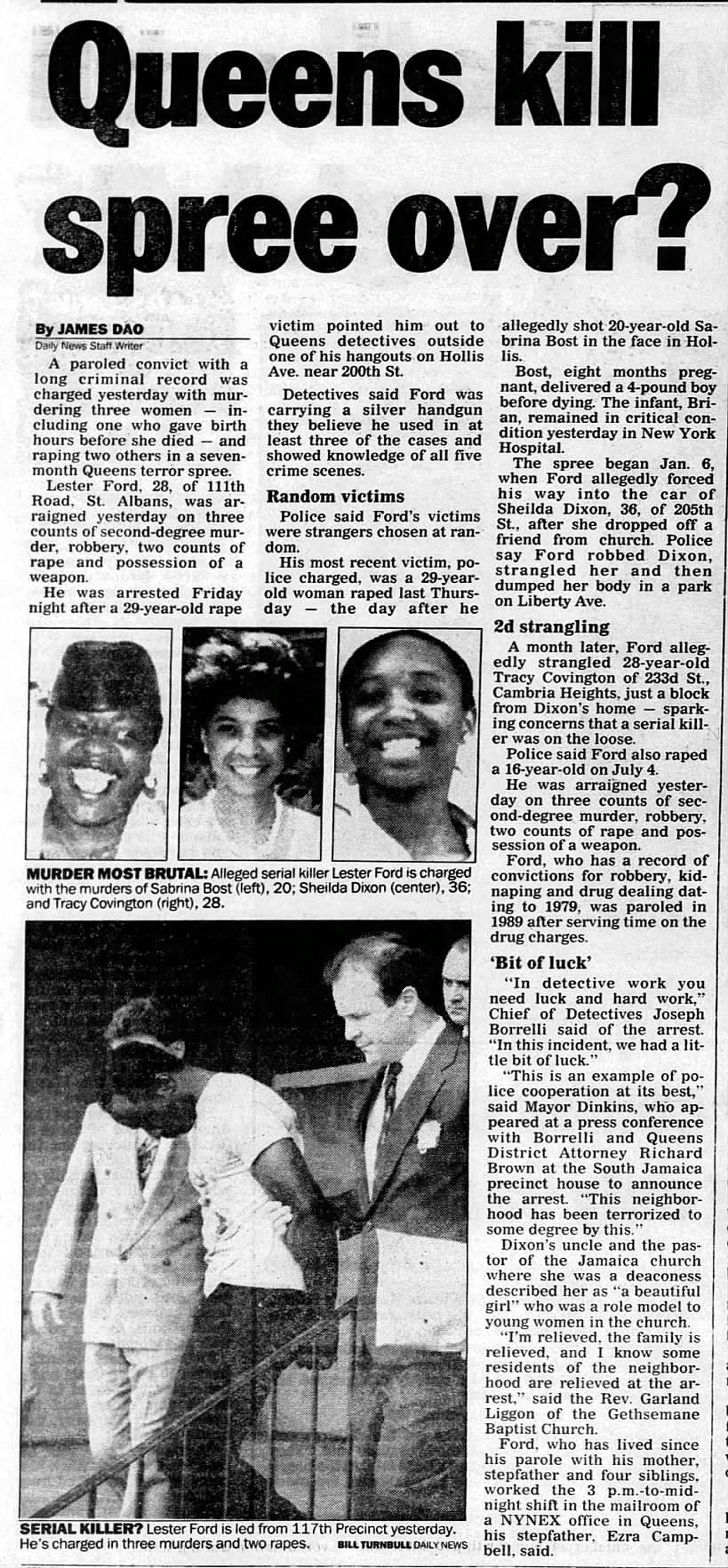 Queens kill spree over?

By JAMES DAO
Daily News Staff Writer

A paroled convict with a long criminal record was charged yesterday with murdering three women — including one who gave birth hours before she died — and raping two others in a seven-month Queens terror spree.

Lester Ford, 28, of 111th Road, St. Albans, was arraigned yesterday on three counts of second-degree murder, robbery, two counts of rape and possession of a weapon.

He was arrested Friday night after a 29-year-old rape victim pointed him out to Queens detectives outside one of his hangouts on Hollis Ave. near 200th St.

Detectives said Ford was carrying a silver handgun they believe he used in at least three of the cases and showed knowledge of all five crime scenes.

Random victims

Police said Ford's victims were strangers chosen at random.

His most recent victim, police charged, was a 29-year-old woman raped last Thursday — the day after he allegedly shot 20-year-old Sabrina Bost in the face in Hollis.

Bost, eight months pregnant, delivered a 4-pound boy before dying. The infant, Brian, remained in critical condition yesterday in New York Hospital.

The spree began Jan. 6, when Ford allegedly forced his way into the car of Sheilda Dixon, 36, of 205th St., after she dropped off a friend from church. Police say Ford robbed Dixon, strangled her and then dumped her body in a park on Liberty Ave.

2d strangling

A month later, Ford allegedly strangled 28-year-old Tracy Covington of 233d St., Cambria Heights, just a block from Dixon's home — sparking concerns that a serial killer was on the loose.

Police said Ford also raped a 16-year-old on July 4.

He was arraigned yesterday on three counts of second-degree murder, robbery, two counts of rape and possession of a weapon.

Ford, who has a record of convictions for robbery, kidnaping and drug dealing dating to 1979, was paroled in 1989 after serving time on the drug charges.

'Bit of luck'

"In detective work you need luck and hard work," Chief of Detectives Joseph Borrelli said of the arrest. "In this incident, we had a little bit of luck."

"This is an example of police cooperation at its best," said Mayor Dinkins, who appeared at a press conference with Borrelli and Queens District Attorney Richard Brown at the South Jamaica precinct house to announce the arrest. "This neighborhood has been terrorized to some degree by this."

Dixon's uncle and the pastor of the Jamaica church where she was a deaconess described her as "a beautiful girl" who was a role model to young women in the church.

"I'm relieved, the family is relieved, and I know some residents of the neighborhood are relieved at the arrest," said the Rev. Garland Liggon of the Gethsemane Baptist Church.

Ford, who has lived since his parole with his mother, stepfather and four siblings, worked the 3 p.m.-to-midnight shift in the mailroom of a NYNEX office in Queens, his stepfather, Ezra Campbell, said.

MURDER MOST BRUTAL: Alleged serial killer Lester Ford is charged with the murders of Sabrina Bost (left), 20; Sheilda Dixon (center), 36; and Tracy Covington (right), 28.

SERIAL KILLER? Lester Ford is led from 117th Precinct yesterday. He's charged in three murders and two rapes. BILL TURNBULL DAILY NEWS